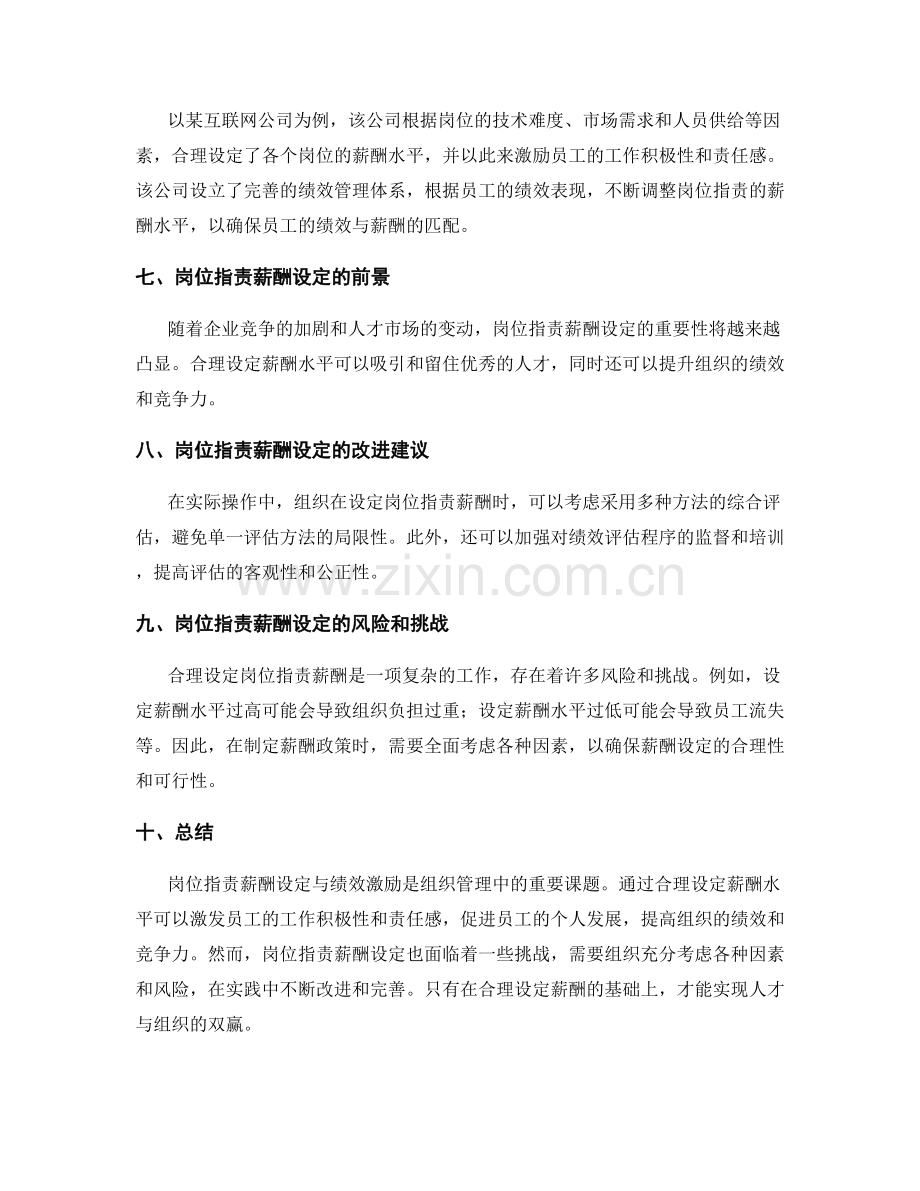 以某互联网公司为例，该公司根据岗位的技术难度、市场需求和人员供给等因素，合理设定了各个岗位的薪酬水平，并以此来激励员工的工作积极性和责任感。该公司设立了完善的绩效管理体系，根据员工的绩效表现，不断调整岗位指责的薪酬水平，以确保员工的绩效与薪酬的匹配。

七、岗位指责薪酬设定的前景

随着企业竞争的加剧和人才市场的变动，岗位指责薪酬设定的重要性将越来越凸显。合理设定薪酬水平可以吸引和留住优秀的人才，同时还可以提升组织的绩效和竞争力。

八、岗位指责薪酬设定的改进建议

在实际操作中，组织在设定岗位指责薪酬时，可以考虑采用多种方法的综合评估，避免单一评估方法的局限性。此外，还可以加强对绩效评估程序的监督和培训，提高评估的客观性和公正性。

九、岗位指责薪酬设定的风险和挑战

合理设定岗位指责薪酬是一项复杂的工作，存在着许多风险和挑战。例如，设定薪酬水平过高可能会导致组织负担过重；设定薪酬水平过低可能会导致员工流失等。因此，在制定薪酬政策时，需要全面考虑各种因素，以确保薪酬设定的合理性和可行性。

十、总结

岗位指责薪酬设定与绩效激励是组织管理中的重要课题。通过合理设定薪酬水平可以激发员工的工作积极性和责任感，促进员工的个人发展，提高组织的绩效和竞争力。然而，岗位指责薪酬设定也面临着一些挑战，需要组织充分考虑各种因素和风险，在实践中不断改进和完善。只有在合理设定薪酬的基础上，才能实现人才与组织的双赢。

www.zixin.com.cn